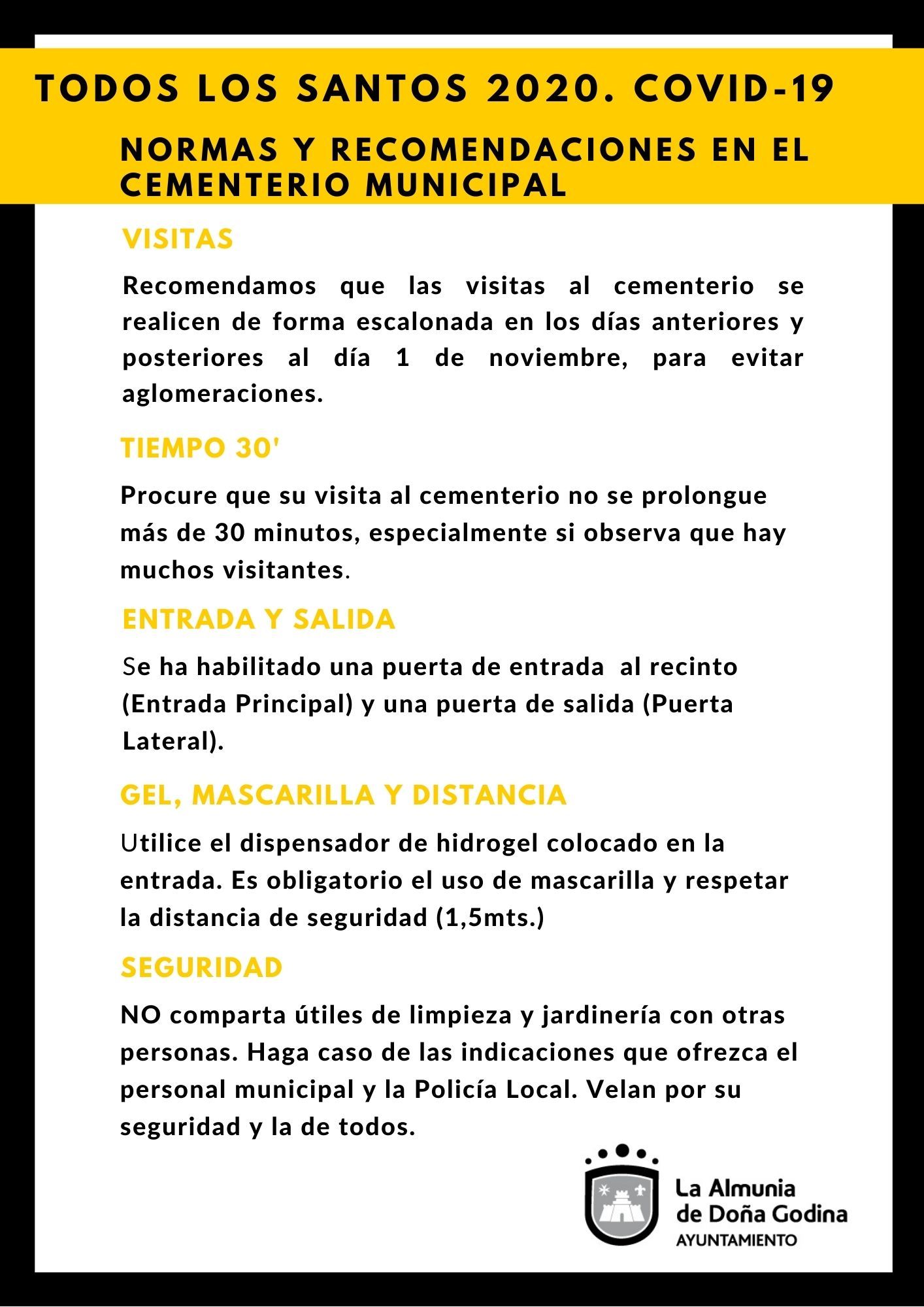 TODOS LOS SANTOS 2020. COVID-19

NORMAS Y RECOMENDACIONES EN EL CEMENTERIO MUNICIPAL

VISITAS

Recomendamos que las visitas al cementerio se realicen de forma escalonada en los días anteriores y posteriores al día 1 de noviembre, para evitar aglomeraciones.

TIEMPO 30'

Procure que su visita al cementerio no se prolongue más de 30 minutos, especialmente si observa que hay muchos visitantes.

ENTRADA Y SALIDA

Se ha habilitado una puerta de entrada al recinto (Entrada Principal) y una puerta de salida (Puerta Lateral).

GEL, MASCARILLA Y DISTANCIA

Utilice el dispensador de hidrogel colocado en la entrada. Es obligatorio el uso de mascarilla y respetar la distancia de seguridad (1,5mts.)

SEGURIDAD

NO comparta útiles de limpieza y jardinería con otras personas. Haga caso de las indicaciones que ofrezca el personal municipal y la Policía Local. Velan por su seguridad y la de todos.

La Almunia de Doña Godina
AYUNTAMIENTO